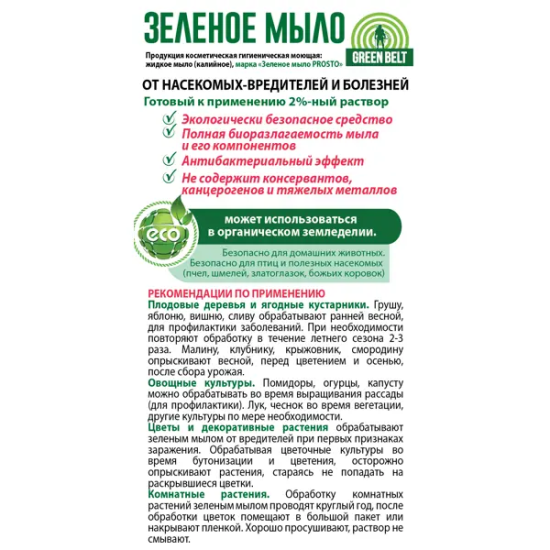 ЗЕЛЕНОЕ МЫЛО

GREEN BELT

Продукция косметическая гигиеническая моющая: жидкое мыло (калийное), марка «Зеленое мыло PROSTO»

ОТ НАСЕКОМЫХ-ВРЕДИТЕЛЕЙ И БОЛЕЗНЕЙ

Готовый к применению 2%-ный раствор

Экологически безопасное средство
Полная биоразлагаемость мыла и его компонентов
Антибактериальный эффект
Не содержит консервантов, канцерогенов и тяжелых металлов

eco

может использоваться в органическом земледелии.

Безопасно для домашних животных.
Безопасно для птиц и полезных насекомых (пчел, шмелей, златоглазок, божьих коровок)

РЕКОМЕНДАЦИИ ПО ПРИМЕНЕНИЮ
Плодовые деревья и ягодные кустарники. Грушу, яблоню, вишню, сливу обрабатывают ранней весной, для профилактики заболеваний. При необходимости повторяют обработку в течение летнего сезона 2-3 раза. Малину, клубнику, крыжовник, смородину опрыскивают весной, перед цветением и осенью, после сбора урожая.
Овощные культуры. Помидоры, огурцы, капусту можно обрабатывать во время выращивания рассады (для профилактики). Лук, чеснок во время вегетации, другие культуры по мере необходимости.
Цветы и декоративные растения обрабатывают зеленым мылом от вредителей при первых признаках заражения. Обрабатывая цветочные культуры во время бутонизации и цветения, осторожно опрыскивают растения, стараясь не попадать на раскрывшиеся цветки.
Комнатные растения. Обработку комнатных растений зеленым мылом проводят круглый год, после обработки цветок помещают в большой пакет или накрывают пленкой. Хорошо просушивают, раствор не смывают.